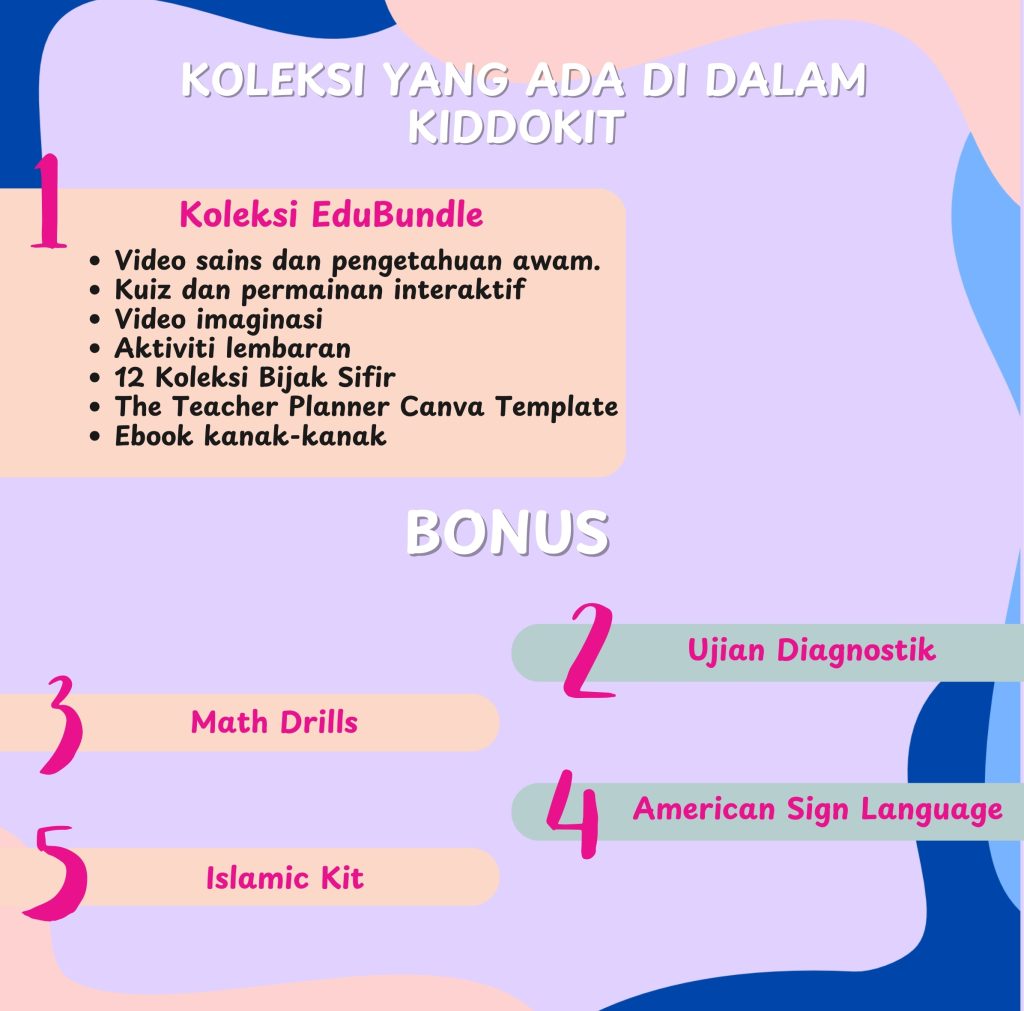 KOLEKSI YANG ADA DI DALAM KIDDOKIT

1

Koleksi EduBundle

• Video sains dan pengetahuan awam.
• Kuiz dan permainan interaktif
• Video imaginasi
• Aktiviti lembaran
• 12 Koleksi Bijak Sifir
• The Teacher Planner Canva Template
• Ebook kanak-kanak

BONUS

2 Ujian Diagnostik

3 Math Drills

4 American Sign Language

5 Islamic Kit